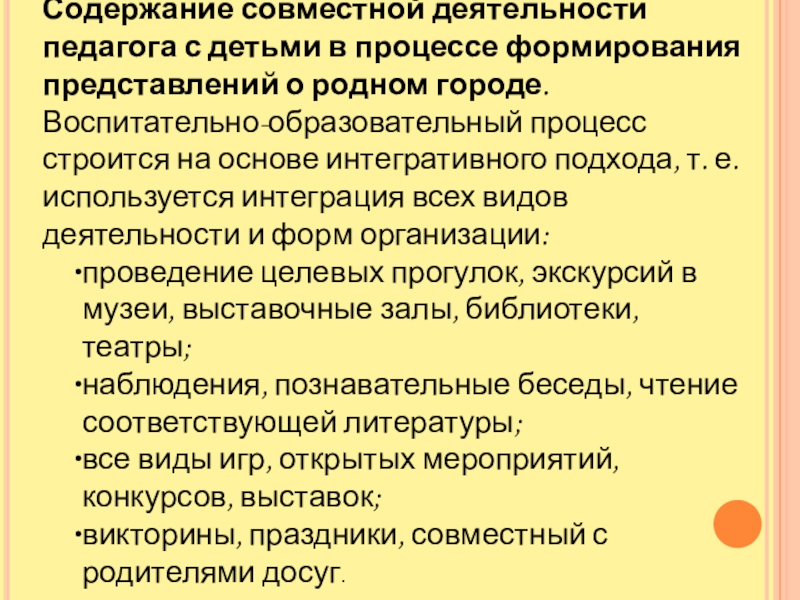 Содержание совместной деятельности педагога с детьми в процессе формирования представлений о родном городе.

Воспитательно-образовательный процесс строится на основе интегративного подхода, т. е. используется интеграция всех видов деятельности и форм организации:

• проведение целевых прогулок, экскурсий в музеи, выставочные залы, библиотеки, театры;
• наблюдения, познавательные беседы, чтение соответствующей литературы;
• все виды игр, открытых мероприятий, конкурсов, выставок;
• викторины, праздники, совместный с родителями досуг.